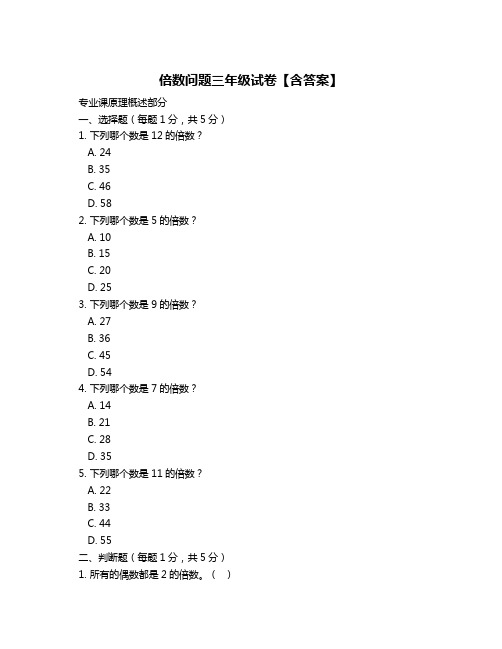 倍数问题三年级试卷【含答案】

专业课原理概述部分

一、选择题（每题 1 分，共 5 分）

1. 下列哪个数是 12 的倍数？
A. 24
B. 35
C. 46
D. 58

2. 下列哪个数是 5 的倍数？
A. 10
B. 15
C. 20
D. 25

3. 下列哪个数是 9 的倍数？
A. 27
B. 36
C. 45
D. 54

4. 下列哪个数是 7 的倍数？
A. 14
B. 21
C. 28
D. 35

5. 下列哪个数是 11 的倍数？
A. 22
B. 33
C. 44
D. 55

二、判断题（每题 1 分，共 5 分）

1. 所有的偶数都是 2 的倍数。（ ）